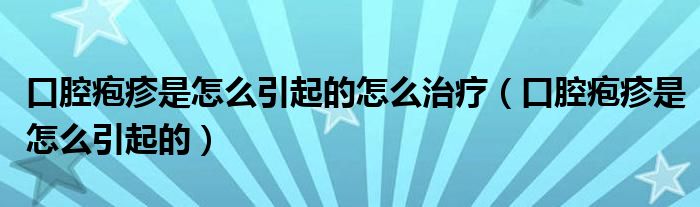 口腔疱疹是怎么引起的怎么治疗（口腔疱疹是怎么引起的）